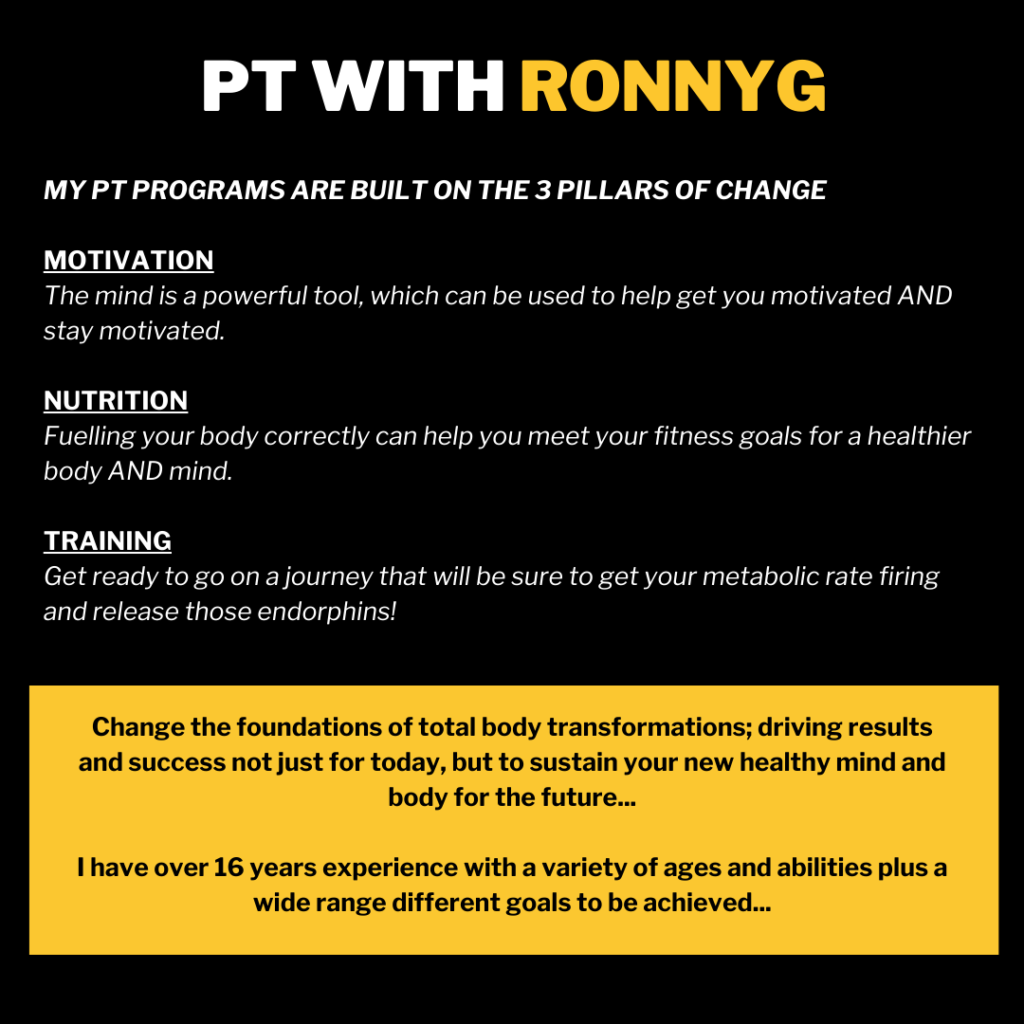 PT WITH RONNYG

MY PT PROGRAMS ARE BUILT ON THE 3 PILLARS OF CHANGE

MOTIVATION
The mind is a powerful tool, which can be used to help get you motivated AND stay motivated.

NUTRITION
Fuelling your body correctly can help you meet your fitness goals for a healthier body AND mind.

TRAINING
Get ready to go on a journey that will be sure to get your metabolic rate firing and release those endorphins!

Change the foundations of total body transformations; driving results and success not just for today, but to sustain your new healthy mind and body for the future...

I have over 16 years experience with a variety of ages and abilities plus a wide range different goals to be achieved...